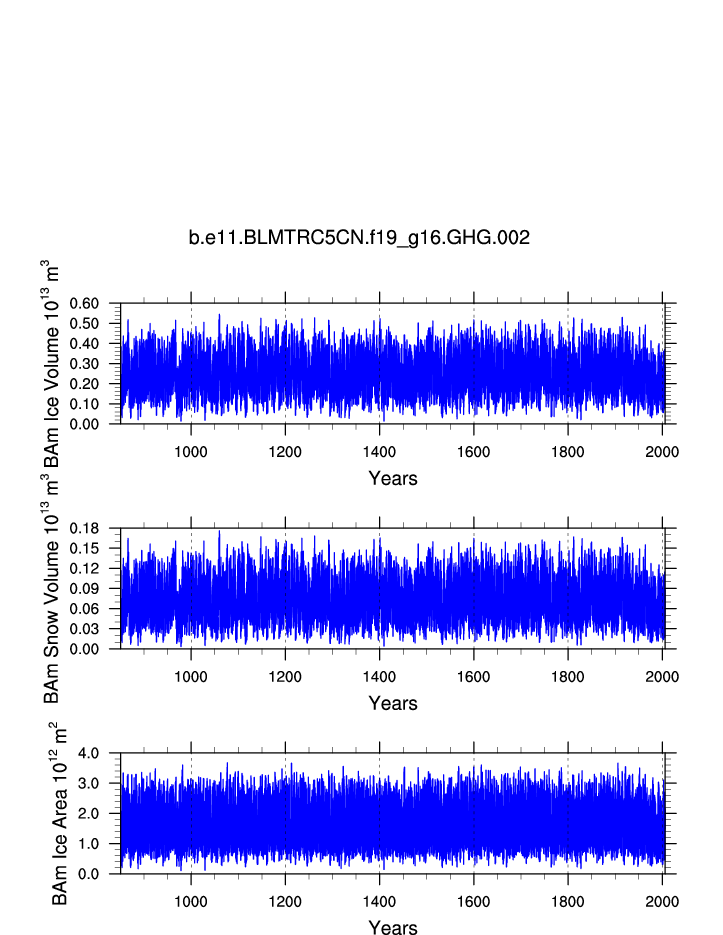 b.e11.BLMTRC5CN.f19_g16.GHG.002

BAm Ice Volume $10^{13}$ $m^3$

0.60
0.50
0.40
0.30
0.20
0.10
0.00

1000 1200 1400 1600 1800 2000

Years

BAm Snow Volume $10^{13}$ $m^3$

0.18
0.15
0.12
0.09
0.06
0.03
0.00

1000 1200 1400 1600 1800 2000

Years

BAm Ice Area $10^{12}$ $m^2$

4.0
3.0
2.0
1.0
0.0

1000 1200 1400 1600 1800 2000

Years